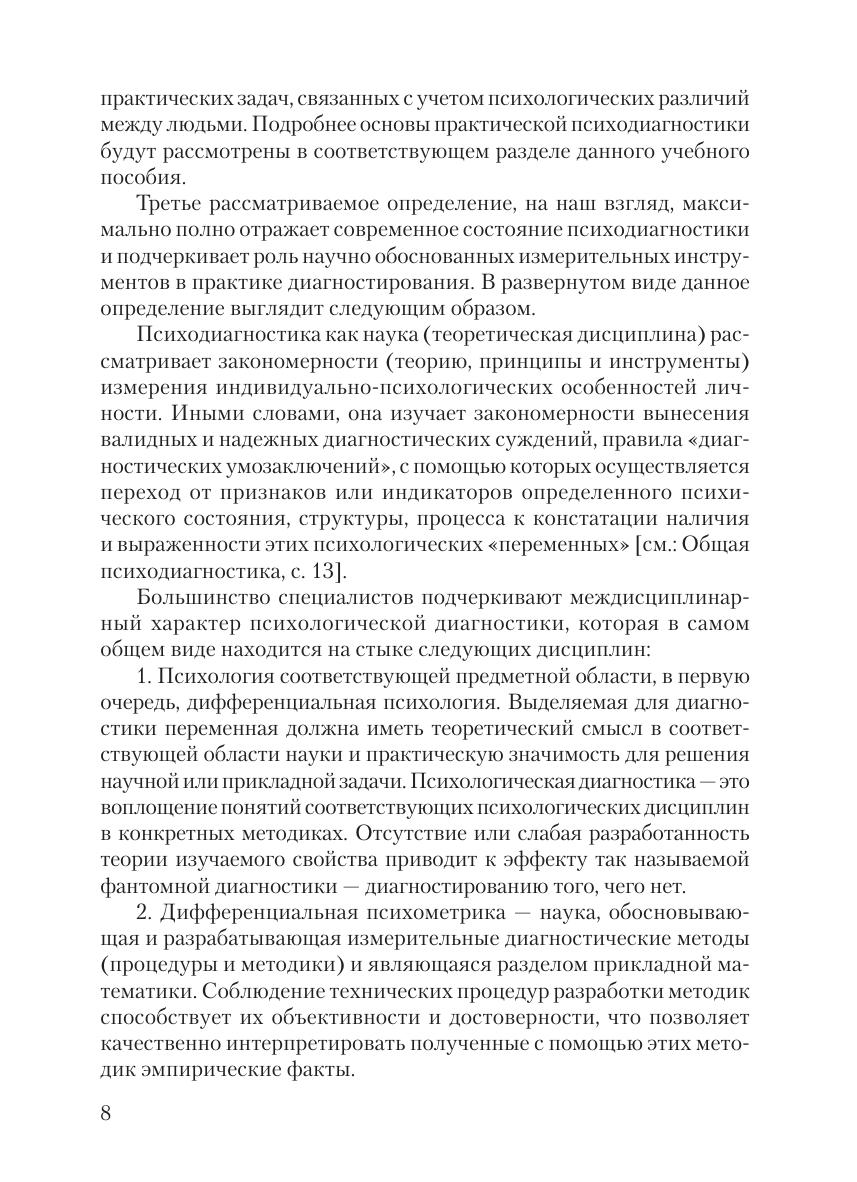 практических задач, связанных с учетом психологических различий между людьми. Подробнее основы практической психодиагностики будут рассмотрены в соответствующем разделе данного учебного пособия.

Третье рассматриваемое определение, на наш взгляд, максимально полно отражает современное состояние психодиагностики и подчеркивает роль научно обоснованных измерительных инструментов в практике диагностирования. В развернутом виде данное определение выглядит следующим образом.

Психодиагностика как наука (теоретическая дисциплина) рассматривает закономерности (теорию, принципы и инструменты) измерения индивидуально-психологических особенностей личности. Иными словами, она изучает закономерности вынесения валидных и надежных диагностических суждений, правила «диагностических умозаключений», с помощью которых осуществляется переход от признаков или индикаторов определенного психического состояния, структуры, процесса к констатации наличия и выраженности этих психологических «переменных» [см.: Общая психодиагностика, с. 13].

Большинство специалистов подчеркивают междисциплинарный характер психологической диагностики, которая в самом общем виде находится на стыке следующих дисциплин:

1. Психология соответствующей предметной области, в первую очередь, дифференциальная психология. Выделяемая для диагностики переменная должна иметь теоретический смысл в соответствующей области науки и практическую значимость для решения научной или прикладной задачи. Психологическая диагностика — это воплощение понятий соответствующих психологических дисциплин в конкретных методиках. Отсутствие или слабая разработанность теории изучаемого свойства приводит к эффекту так называемой фантомной диагностики — диагностированию того, чего нет.

2. Дифференциальная психометрика — наука, обосновывающая и разрабатывающая измерительные диагностические методы (процедуры и методики) и являющаяся разделом прикладной математики. Соблюдение технических процедур разработки методик способствует их объективности и достоверности, что позволяет качественно интерпретировать полученные с помощью этих методик эмпирические факты.

8